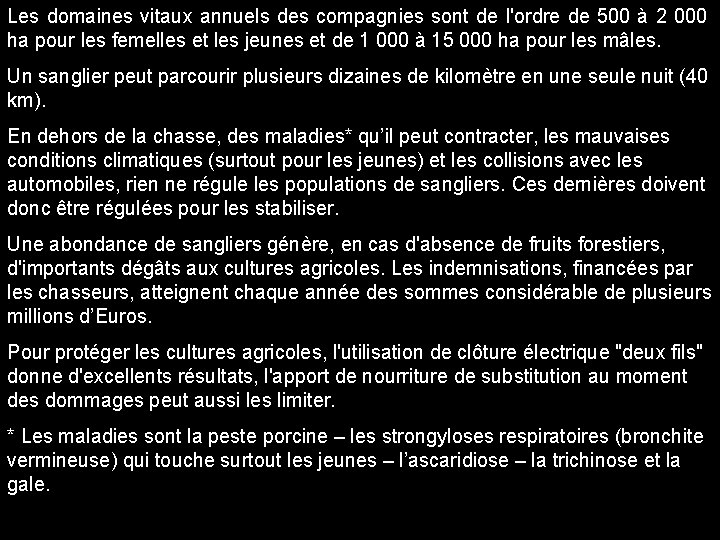 Les domaines vitaux annuels des compagnies sont de l'ordre de 500 à 2 000 ha pour les femelles et les jeunes et de 1 000 à 15 000 ha pour les mâles.

Un sanglier peut parcourir plusieurs dizaines de kilomètre en une seule nuit (40 km).

En dehors de la chasse, des maladies* qu'il peut contracter, les mauvaises conditions climatiques (surtout pour les jeunes) et les collisions avec les automobiles, rien ne régule les populations de sangliers. Ces dernières doivent donc être régulées pour les stabiliser.

Une abondance de sangliers génère, en cas d'absence de fruits forestiers, d'importants dégâts aux cultures agricoles. Les indemnisations, financées par les chasseurs, atteignent chaque année des sommes considérable de plusieurs millions d'Euros.

Pour protéger les cultures agricoles, l'utilisation de clôture électrique "deux fils" donne d'excellents résultats, l'apport de nourriture de substitution au moment des dommages peut aussi les limiter.

* Les maladies sont la peste porcine – les strongyloses respiratoires (bronchite vermineuse) qui touche surtout les jeunes – l'ascaridiose – la trichinose et la gale.